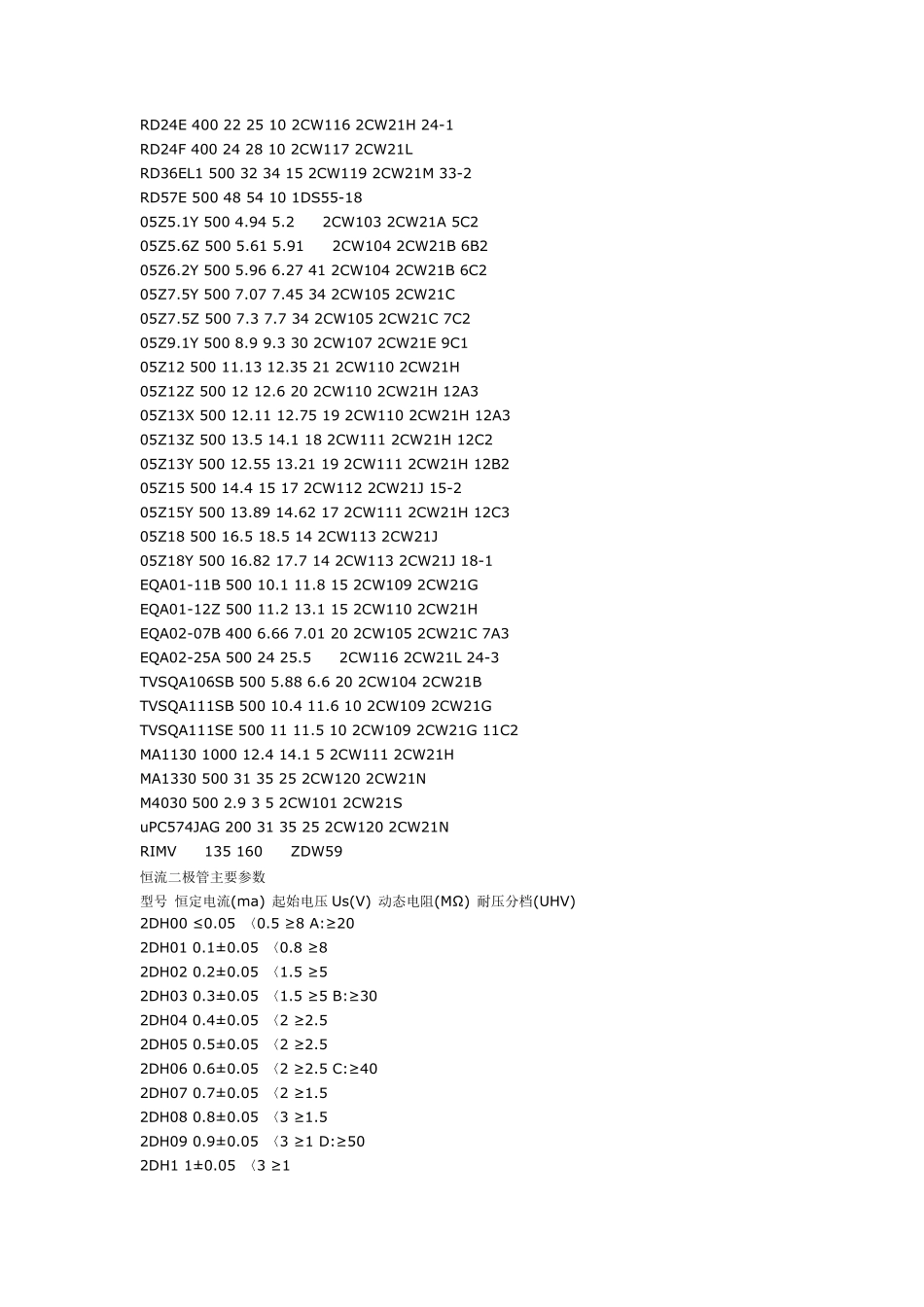 RD24E 400 22 25 10 2CW116 2CW21H 24-1
RD24F 400 24 28 10 2CW117 2CW21L
RD36EL1 500 32 34 15 2CW119 2CW21M 33-2
RD57E 500 48 54 10 1DS55-18
05Z5.1Y 500 4.94 5.2 2CW103 2CW21A 5C2
05Z5.6Z 500 5.61 5.91 2CW104 2CW21B 6B2
05Z6.2Y 500 5.96 6.27 41 2CW104 2CW21B 6C2
05Z7.5Y 500 7.07 7.45 34 2CW105 2CW21C
05Z7.5Z 500 7.3 7.7 34 2CW105 2CW21C 7C2
05Z9.1Y 500 8.9 9.3 30 2CW107 2CW21E 9C1
05Z12 500 11.13 12.35 21 2CW110 2CW21H
05Z12Z 500 12 12.6 20 2CW110 2CW21H 12A3
05Z13X 500 12.11 12.75 19 2CW110 2CW21H 12A3
05Z13Z 500 13.5 14.1 18 2CW111 2CW21H 12C2
05Z13Y 500 12.55 13.21 19 2CW111 2CW21H 12B2
05Z15 500 14.4 15 17 2CW112 2CW21J 15-2
05Z15Y 500 13.89 14.62 17 2CW111 2CW21H 12C3
05Z18 500 16.5 18.5 14 2CW113 2CW21J
05Z18Y 500 16.82 17.7 14 2CW113 2CW21J 18-1
EQA01-11B 500 10.1 11.8 15 2CW109 2CW21G
EQA01-12Z 500 11.2 13.1 15 2CW110 2CW21H
EQA02-07B 400 6.66 7.01 20 2CW105 2CW21C 7A3
EQA02-25A 500 24 25.5 2CW116 2CW21L 24-3
TVSQA106SB 500 5.88 6.6 20 2CW104 2CW21B
TVSQA111SB 500 10.4 11.6 10 2CW109 2CW21G
TVSQA111SE 500 11 11.5 10 2CW109 2CW21G 11C2
MA1130 1000 12.4 14.1 5 2CW111 2CW21H
MA1330 500 31 35 25 2CW120 2CW21N
M4030 500 2.9 3 5 2CW101 2CW21S
uPC574JAG 200 31 35 25 2CW120 2CW21N
RIMV 135 160 ZDW59
恒流二极管主要参数
型号 恒定电流(ma) 起始电压 Us(V) 动态电阻(MΩ) 耐压分档(UHV)
2DH00 ≤0.05 〈0.5 ≥8 A:≥20
2DH01 0.1±0.05 〈0.8 ≥8
2DH02 0.2±0.05 〈1.5 ≥5
2DH03 0.3±0.05 〈1.5 ≥5 B:≥30
2DH04 0.4±0.05 〈2 ≥2.5
2DH05 0.5±0.05 〈2 ≥2.5
2DH06 0.6±0.05 〈2 ≥2.5 C:≥40
2DH07 0.7±0.05 〈2 ≥1.5
2DH08 0.8±0.05 〈3 ≥1.5
2DH09 0.9±0.05 〈3 ≥1 D:≥50
2DH1 1±0.05 〈3 ≥1